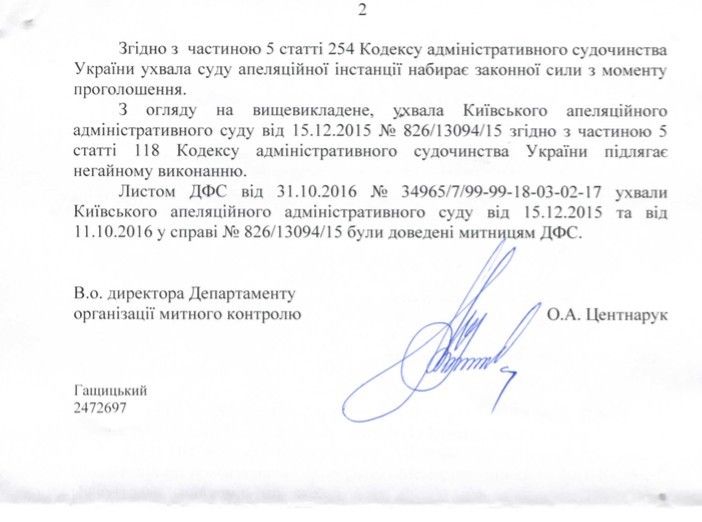 2

Згідно з частиною 5 статті 254 Кодексу адміністративного судочинства України ухвала суду апеляційної інстанції набирає законної сили з моменту проголошення.

З огляду на вищевикладене, ухвала Київського апеляційного адміністративного суду від 15.12.2015 № 826/13094/15 згідно з частиною 5 статті 118 Кодексу адміністративного судочинства України підлягає негайному виконанню.

Листом ДФС від 31.10.2016 № 34965/7/99-99-18-03-02-17 ухвали Київського апеляційного адміністративного суду від 15.12.2015 та від 11.10.2016 у справі № 826/13094/15 були доведені митницям ДФС.

В.о. директора Департаменту організації митного контролю

О.А. Центнарук

Гащицький
2472697